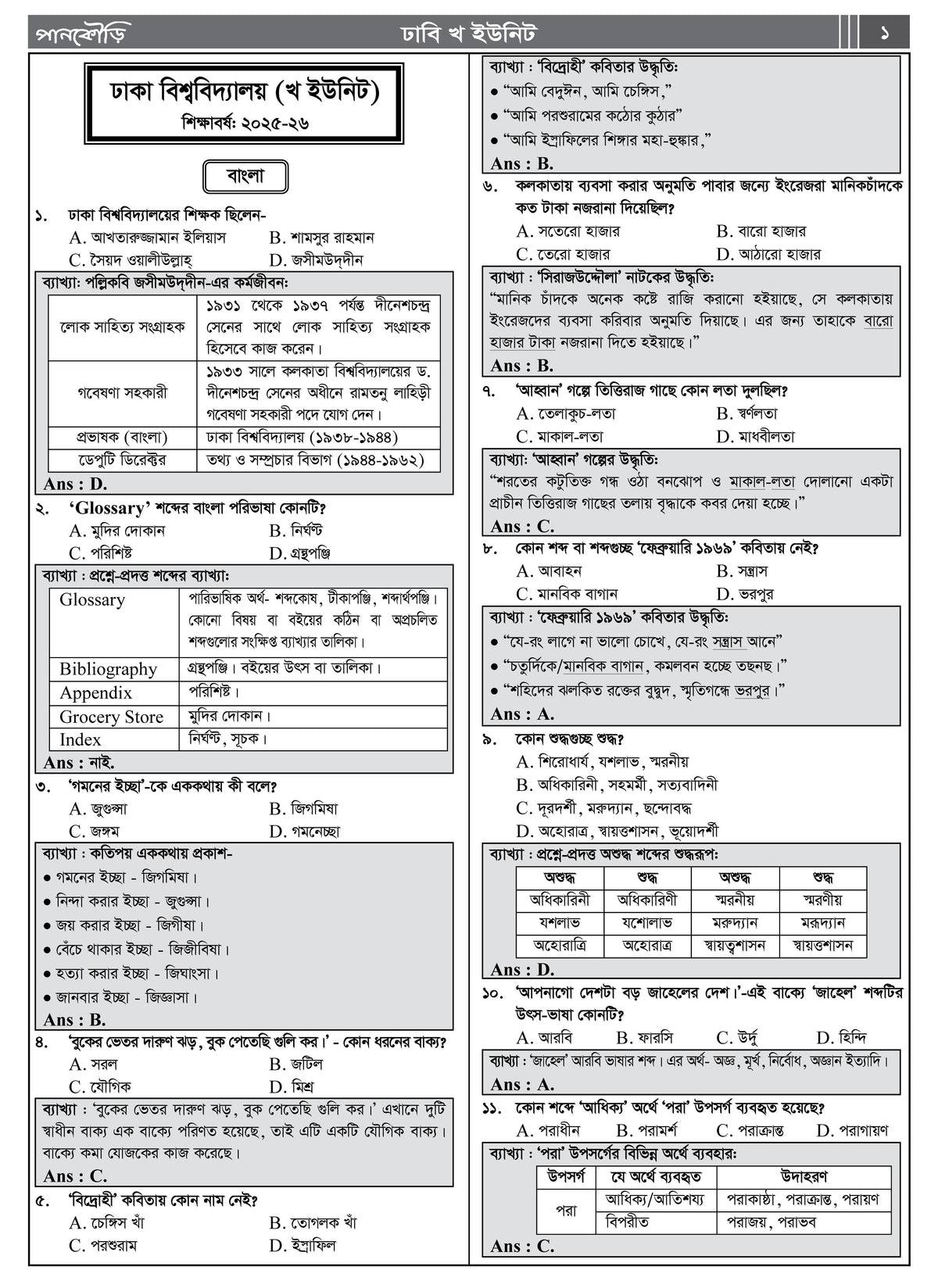 পানকৌড়ি ঢাবি খ ইউনিট ১

ঢাকা বিশ্ববিদ্যালয় (খ ইউনিট)
শিক্ষাবর্ষ: ২০২৫-২৬

বাংলা

১. ঢাকা বিশ্ববিদ্যালয়ের শিক্ষক ছিলেন-
A. আখতারুজ্জামান ইলিয়াস B. শামসুর রাহমান
C. সৈয়দ ওয়ালীউল্লাহ্ D. জসীমউদ্‌দীন

ব্যাখ্যা: পল্লিকবি জসীমউদ্‌দীন-এর কর্মজীবন:

| লোক সাহিত্য সংগ্রাহক | ১৯৩১ থেকে ১৯৩৭ পর্যন্ত দীনেশচন্দ্র সেনের সাথে লোক সাহিত্য সংগ্রাহক হিসেবে কাজ করেন। |
|---|---|
| গবেষণা সহকারী | ১৯৩৩ সালে কলকাতা বিশ্ববিদ্যালয়ের ড. দীনেশচন্দ্র সেনের অধীনে রামতনু লাহিড়ী গবেষণা সহকারী পদে যোগ দেন। |
| প্রভাষক (বাংলা) | ঢাকা বিশ্ববিদ্যালয় (১৯৩৮-১৯৪৪) |
| ডেপুটি ডিরেক্টর | তথ্য ও সম্প্রচার বিভাগ (১৯৪৪-১৯৬২) |

Ans : D.

২. 'Glossary' শব্দের বাংলা পরিভাষা কোনটি?
A. মুদির দোকান B. নির্ঘণ্ট
C. পরিশিষ্ট D. গ্রন্থপঞ্জি

ব্যাখ্যা : প্রশ্নে-প্রদত্ত শব্দের ব্যাখ্যা:

| Glossary | পারিভাষিক অর্থ- শব্দকোষ, টীকাপঞ্জি, শব্দার্থপঞ্জি। কোনো বিষয় বা বইয়ের কঠিন বা অপ্রচলিত শব্দগুলোর সংক্ষিপ্ত ব্যাখ্যার তালিকা। |
|---|---|
| Bibliography | গ্রন্থপঞ্জি। বইয়ের উৎস বা তালিকা। |
| Appendix | পরিশিষ্ট। |
| Grocery Store | মুদির দোকান। |
| Index | নির্ঘণ্ট, সূচক। |

Ans : নাই.

৩. 'গমনের ইচ্ছা'-কে এককথায় কী বলে?
A. জুগুপ্সা B. জিগমিষা
C. জঙ্গম D. গমনেচ্ছা

ব্যাখ্যা : কতিপয় এককথায় প্রকাশ-
• গমনের ইচ্ছা - জিগমিষা।
• নিন্দা করার ইচ্ছা - জুগুপ্সা।
• জয় করার ইচ্ছা - জিগীষা।
• বেঁচে থাকার ইচ্ছা - জিজীবিষা।
• হত্যা করার ইচ্ছা - জিঘাংসা।
• জানবার ইচ্ছা - জিজ্ঞাসা।
Ans : B.

৪. 'বুকের ভেতর দারুণ ঝড়, বুক পেতেছি গুলি কর।' - কোন ধরনের বাক্য?
A. সরল B. জটিল
C. যৌগিক D. মিশ্র

ব্যাখ্যা : 'বুকের ভেতর দারুণ ঝড়, বুক পেতেছি গুলি কর।' এখানে দুটি স্বাধীন বাক্য এক বাক্যে পরিণত হয়েছে, তাই এটি একটি যৌগিক বাক্য। বাক্যে কমা যোজকের কাজ করেছে।
Ans : C.

৫. 'বিদ্রোহী' কবিতায় কোন নাম নেই?
A. চেঙ্গিস খাঁ B. তোগলক খাঁ
C. পরশুরাম D. ইস্রাফিল

ব্যাখ্যা : 'বিদ্রোহী' কবিতার উদ্ধৃতি:
• "আমি বেদুঈন, আমি চেঙ্গিস,"
• "আমি পরশুরামের কঠোর কুঠার"
• "আমি ইস্রাফিলের শিঙ্গার মহা-হুঙ্কার,"
Ans : B.

৬. কলকাতায় ব্যবসা করার অনুমতি পাবার জন্যে ইংরেজরা মানিকচাঁদকে কত টাকা নজরানা দিয়েছিল?
A. সতেরো হাজার B. বারো হাজার
C. তেরো হাজার D. আঠারো হাজার

ব্যাখ্যা : 'সিরাজউদ্দৌলা' নাটকের উদ্ধৃতি:
"মানিক চাঁদকে অনেক কষ্টে রাজি করানো হইয়াছে, সে কলকাতায় ইংরেজদের ব্যবসা করিবার অনুমতি দিয়াছে। এর জন্য তাহাকে বারো হাজার টাকা নজরানা দিতে হইয়াছে।"
Ans : B.

৭. 'আহ্বান' গল্পে তিত্তিরাজ গাছে কোন লতা দুলছিল?
A. তেলাকুচ-লতা B. স্বর্ণলতা
C. মাকাল-লতা D. মাধবীলতা

ব্যাখ্যা: 'আহ্বান' গল্পের উদ্ধৃতি:
"শরতের কটুতিক্ত গন্ধ ওঠা বনঝোপ ও মাকাল-লতা দোলানো একটা প্রাচীন তিত্তিরাজ গাছের তলায় বৃদ্ধাকে কবর দেয়া হচ্ছে।"
Ans : C.

৮. কোন শব্দ বা শব্দগুচ্ছ 'ফেব্রুয়ারি ১৯৬৯' কবিতায় নেই?
A. আবাহন B. সন্ত্রাস
C. মানবিক বাগান D. ভরপুর

ব্যাখ্যা : 'ফেব্রুয়ারি ১৯৬৯' কবিতার উদ্ধৃতি:
• "যে-রং লাগে না ভালো চোখে, যে-রং সন্ত্রাস আনে"
• "চতুর্দিকে/মানবিক বাগান, কমলবন হচ্ছে তছনছ।"
• "শহিদের ঝলকিত রক্তের বুদ্বুদ, স্মৃতিগন্ধে ভরপুর।"
Ans : A.

৯. কোন শুদ্ধগুচ্ছ শুদ্ধ?
A. শিরোধার্য, যশলাভ, স্মরনীয়
B. অধিকারিনী, সহমর্মী, সত্যবাদিনী
C. দূরদর্শী, মরুদ্যান, ছন্দোবদ্ধ
D. অহোরাত্র, স্বায়ত্তশাসন, ভূয়োদর্শী

ব্যাখ্যা : প্রশ্নে-প্রদত্ত অশুদ্ধ শব্দের শুদ্ধরূপ:

| অশুদ্ধ | শুদ্ধ | অশুদ্ধ | শুদ্ধ |
|---|---|---|---|
| অধিকারিনী | অধিকারিণী | স্মরনীয় | স্মরণীয় |
| যশলাভ | যশোলাভ | মরুদ্যান | মরূদ্যান |
| অহোরাত্রি | অহোরাত্র | স্বায়ত্বশাসন | স্বায়ত্তশাসন |

Ans : D.

১০. 'আপনাগো দেশটা বড় জাহেলের দেশ।'-এই বাক্যে 'জাহেল' শব্দটির উৎস-ভাষা কোনটি?
A. আরবি B. ফারসি C. উর্দু D. হিন্দি

ব্যাখ্যা : 'জাহেল' আরবি ভাষার শব্দ। এর অর্থ- অজ্ঞ, মূর্খ, নির্বোধ, অজ্ঞান ইত্যাদি।
Ans : A.

১১. কোন শব্দে 'আধিক্য' অর্থে 'পরা' উপসর্গ ব্যবহৃত হয়েছে?
A. পরাধীন B. পরামর্শ C. পরাক্রান্ত D. পরাগায়ণ

ব্যাখ্যা : 'পরা' উপসর্গের বিভিন্ন অর্থে ব্যবহার:

| উপসর্গ | যে অর্থে ব্যবহৃত | উদাহরণ |
|---|---|---|
| পরা | আধিক্য/আতিশয্য | পরাকাষ্ঠা, পরাক্রান্ত, পরায়ণ |
| | বিপরীত | পরাজয়, পরাভব |

Ans : C.